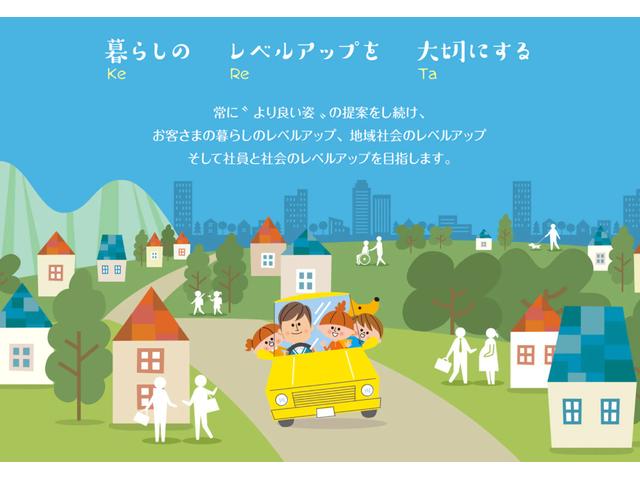 暮らしの　レベルアップを　大切にする
Ke　Re　Ta

常に〝より良い姿〟の提案をし続け、
お客さまの暮らしのレベルアップ、地域社会のレベルアップ
そして社員と社会のレベルアップを目指します。